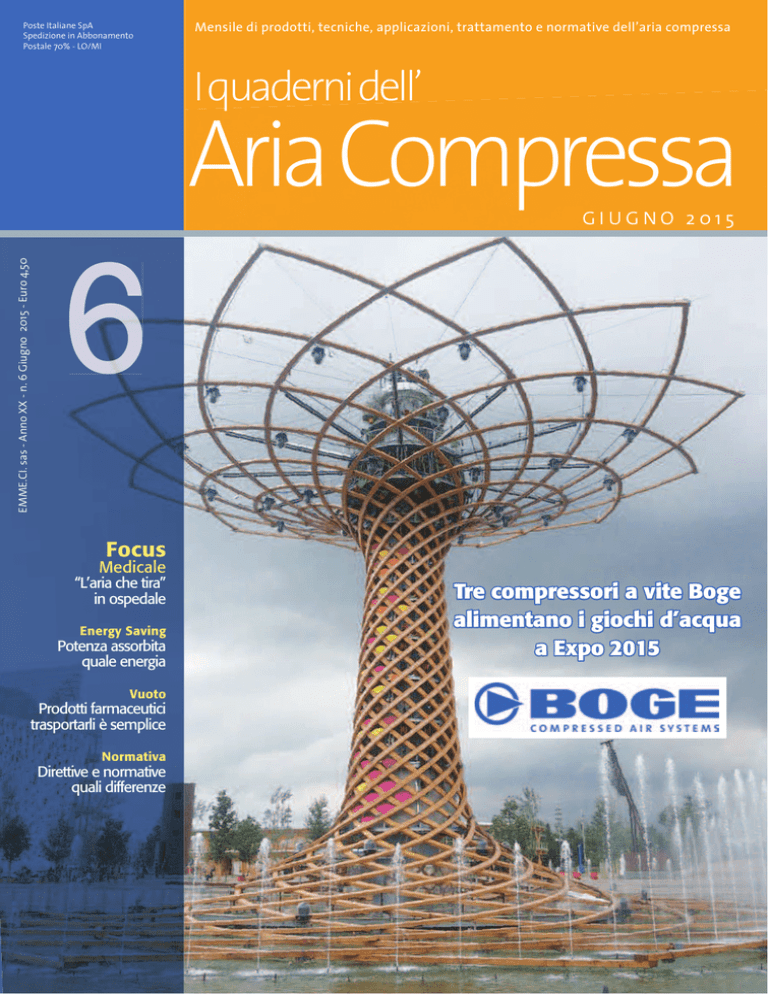 Poste Italiane SpA
Spedizione in Abbonamento
Postale 70% - LO/MI

Mensile di prodotti, tecniche, applicazioni, trattamento e normative dell'aria compressa

I quaderni dell'
Aria Compressa

GIUGNO 2015

EMME.CI. sas - Anno XX - n. 6 Giugno 2015 - Euro 4,50

6

Focus
Medicale
"L'aria che tira"
in ospedale

Energy Saving
Potenza assorbita
quale energia

Vuoto
Prodotti farmaceutici
trasportarli è semplice

Normativa
Direttive e normative
quali differenze

Tre compressori a vite Boge alimentano i giochi d'acqua a Expo 2015

BOGE
COMPRESSED AIR SYSTEMS